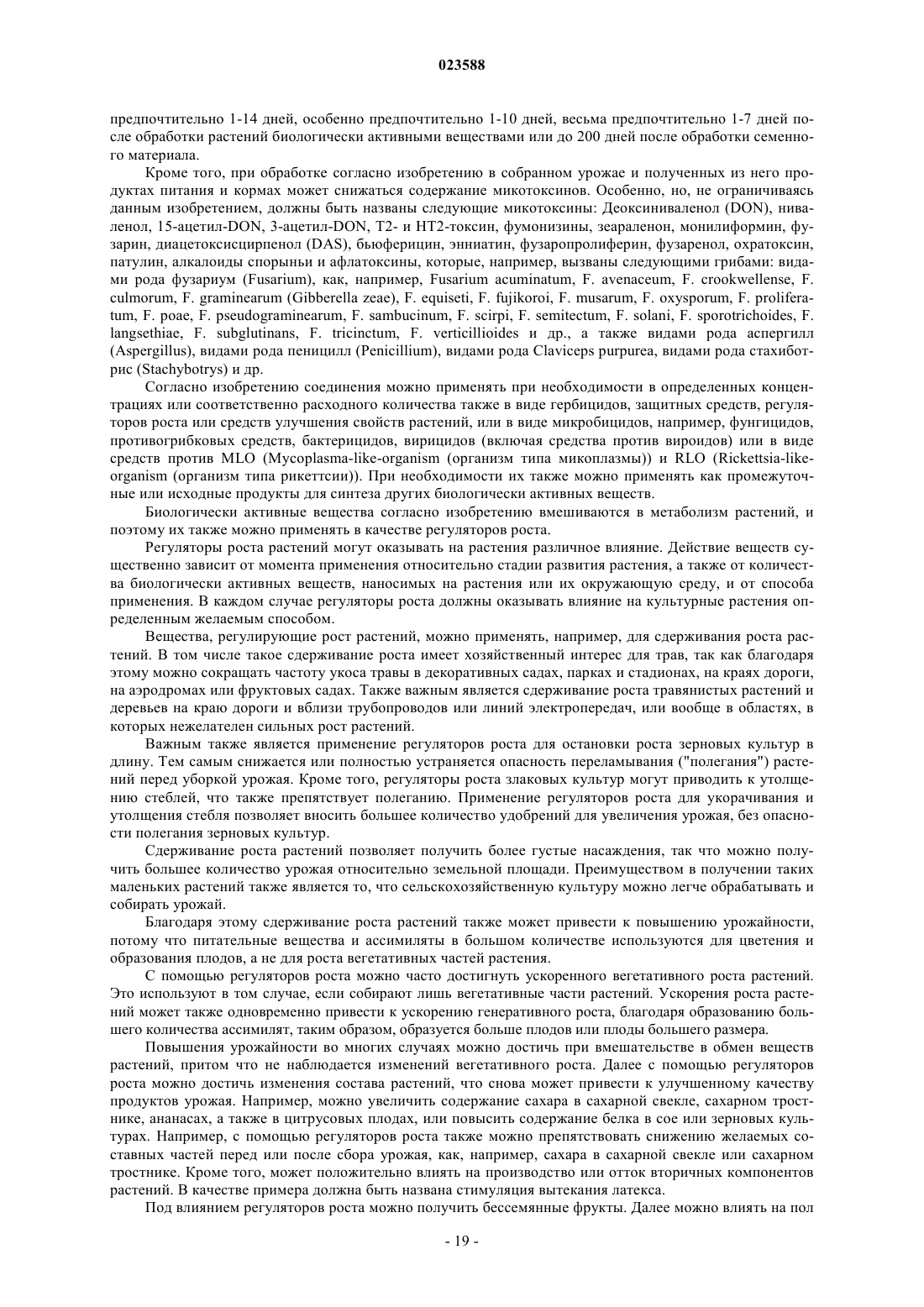 023588

предпочтительно 1-14 дней, особенно предпочтительно 1-10 дней, весьма предпочтительно 1-7 дней после обработки растений биологически активными веществами или до 200 дней после обработки семенного материала.

Кроме того, при обработке согласно изобретению в собранном урожае и полученных из него продуктах питания и кормах может снижаться содержание микотоксинов. Особенно, но, не ограничиваясь данным изобретением, должны быть названы следующие микотоксины: Деоксиниваленол (DON), ниваленол, 15-ацетил-DON, 3-ацетил-DON, T2- и HT2-токсин, фумонизины, зеараленон, монилиформин, фузарин, диацетоксисцирпенол (DAS), бьюферицин, энниатин, фузаропролиферин, фузаренол, охратоксин, патулин, алкалоиды спорыньи и афлатоксины, которые, например, вызваны следующими грибами: видами рода фузариум (Fusarium), как, например, Fusarium acuminatum, F. avenaceum, F. crookwellense, F. culmorum, F. graminearum (Gibberella zeae), F. equiseti, F. fujikoroi, F. musarum, F. oxysporum, F. proliferatum, F. poae, F. pseudograminearum, F. sambucinum, F. scirpi, F. semitectum, F. solani, F. sporotrichoides, F. langsethiae, F. subglutinans, F. tricinctum, F. verticillioides и др., а также видами рода аспергилл (Aspergillus), видами рода пеницилл (Penicillium), видами рода Claviceps purpurea, видами рода стахиботрис (Stachybotrys) и др.

Согласно изобретению соединения можно применять при необходимости в определенных концентрациях или соответственно расходного количества также в виде гербицидов, защитных средств, регуляторов роста или средств улучшения свойств растений, или в виде микробицидов, например, фунгицидов, противогрибковых средств, бактерицидов, вирицидов (включая средства против вироидов) или в виде средств против MLO (Mycoplasma-like-organism (организм типа микоплазмы)) и RLO (Rickettsia-like-organism (организм типа рикеттсии)). При необходимости их также можно применять как промежуточные или исходные продукты для синтеза других биологически активных веществ.

Биологически активные вещества согласно изобретению вмешиваются в метаболизм растений, и поэтому их также можно применять в качестве регуляторов роста.

Регуляторы роста растений могут оказывать на растения различное влияние. Действие веществ существенно зависит от момента применения относительно стадии развития растения, а также от количества биологически активных веществ, наносимых на растения или их окружающую среду, и от способа применения. В каждом случае регуляторы роста должны оказывать влияние на культурные растения определенным желаемым способом.

Вещества, регулирующие рост растений, можно применять, например, для сдерживания роста растений. В том числе такое сдерживание роста имеет хозяйственный интерес для трав, так как благодаря этому можно сокращать частоту укоса травы в декоративных садах, парках и стадионах, на краях дороги, на аэродромах или фруктовых садах. Также важным является сдерживание роста травянистых растений и деревьев на краю дороги и вблизи трубопроводов или линий электропередач, или вообще в областях, в которых нежелателен сильных рост растений.

Важным также является применение регуляторов роста для остановки роста зерновых культур в длину. Тем самым снижается или полностью устраняется опасность переламывания ("полегания") растений перед уборкой урожая. Кроме того, регуляторы роста злаковых культур могут приводить к утолщению стеблей, что также препятствует полеганию. Применение регуляторов роста для укорачивания и утолщения стебля позволяет вносить большее количество удобрений для увеличения урожая, без опасности полегания зерновых культур.

Сдерживание роста растений позволяет получить более густые насаждения, так что можно получить большее количество урожая относительно земельной площади. Преимуществом в получении таких маленьких растений также является то, что сельскохозяйственную культуру можно легче обрабатывать и собирать урожай.

Благодаря этому сдерживание роста растений также может привести к повышению урожайности, потому что питательные вещества и ассимиляты в большом количестве используются для цветения и образования плодов, а не для роста вегетативных частей растения.

С помощью регуляторов роста можно часто достигнуть ускоренного вегетативного роста растений. Это используют в том случае, если собирают лишь вегетативные части растений. Ускорения роста растений может также одновременно привести к ускорению генеративного роста, благодаря образованию большего количества ассимилят, таким образом, образуется больше плодов или плоды большего размера.

Повышения урожайности во многих случаях можно достичь при вмешательстве в обмен веществ растений, притом что не наблюдается изменений вегетативного роста. Далее с помощью регуляторов роста можно достичь изменения состава растений, что снова может привести к улучшенному качеству продуктов урожая. Например, можно увеличить содержание сахара в сахарной свекле, сахарном тростнике, ананасах, а также в цитрусовых плодах, или повысить содержание белка в сое или зерновых культурах. Например, с помощью регуляторов роста также можно препятствовать снижению желаемых составных частей перед или после сбора урожая, как, например, сахара в сахарной свекле или сахарном тростнике. Кроме того, может положительно влиять на производство или отток вторичных компонентов растений. В качестве примера должна быть названа стимуляция вытекания латекса.

Под влиянием регуляторов роста можно получить бессемянные фрукты. Далее можно влиять на пол

- 19 -